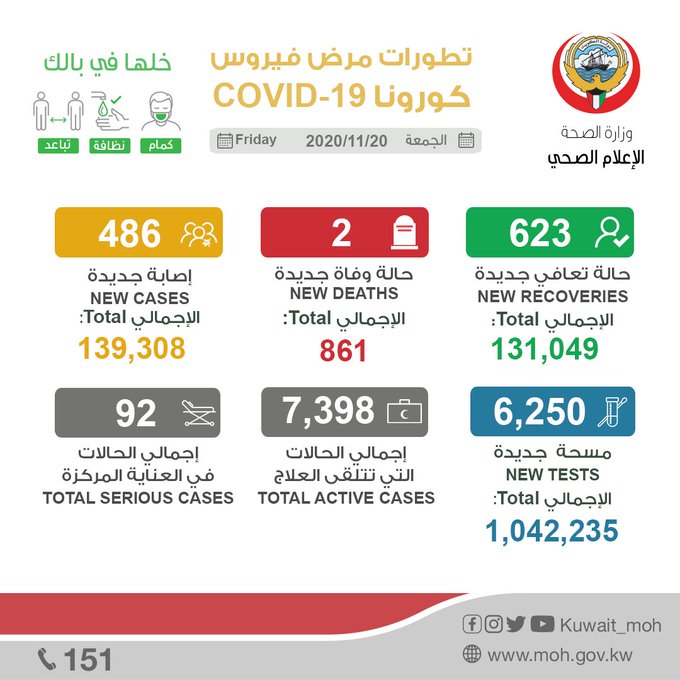 وزارة الصحة
الإعلام الصحي

تطورات مرض فيروس
كورونا COVID-19

الجمعة 2020/11/20 Friday

خلها في بالك
كمام نظافة تباعد

623
حالة تعافي جديدة
NEW RECOVERIES
الإجمالي Total:
131,049

2
حالة وفاة جديدة
NEW DEATHS
الإجمالي Total:
861

486
إصابة جديدة
NEW CASES
الإجمالي Total:
139,308

6,250
مسحة جديدة
NEW TESTS
الإجمالي Total:
1,042,235

7,398
إجمالي الحالات
التي تتلقى العلاج
TOTAL ACTIVE CASES

92
إجمالي الحالات
في العناية المركزة
TOTAL SERIOUS CASES

Kuwait_moh
www.moh.gov.kw
151